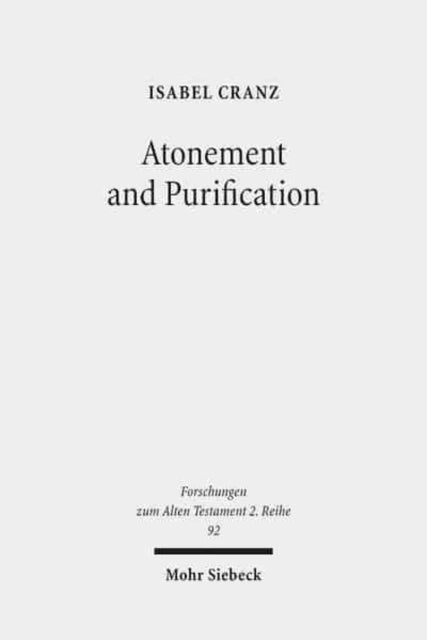 ISABEL CRANZ

Atonement and Purification

Forschungen zum Alten Testament 2. Reihe 92

Mohr Siebeck